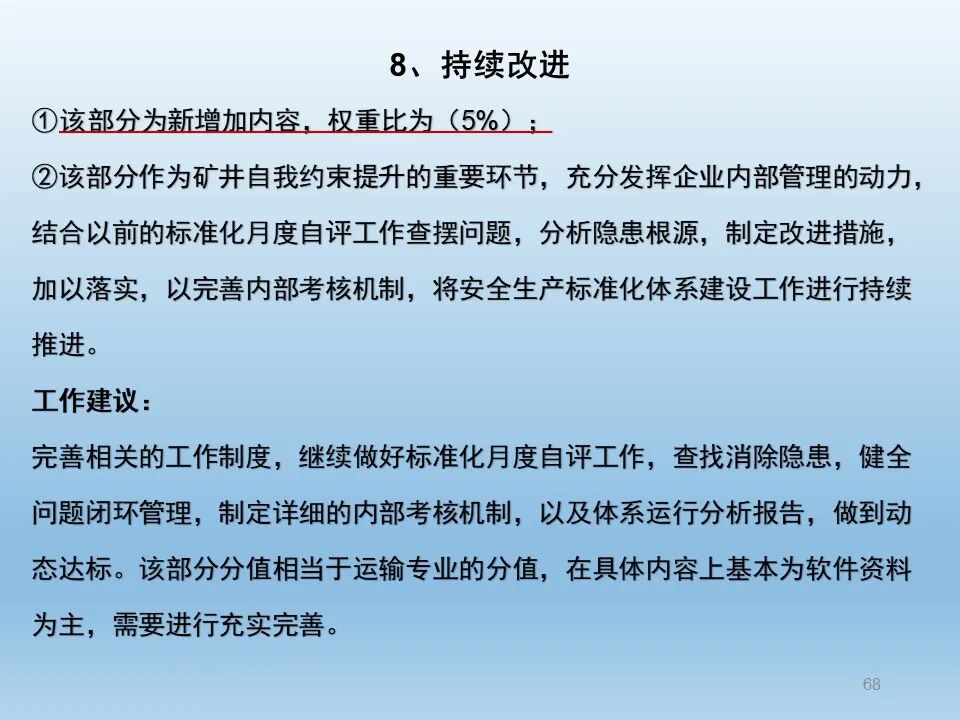 8、持续改进

①该部分为新增加内容，权重比为（5%）；

②该部分作为矿井自我约束提升的重要环节，充分发挥企业内部管理的动力，结合以前的标准化月度自评工作查摆问题，分析隐患根源，制定改进措施，加以落实，以完善内部考核机制，将安全生产标准化体系建设工作进行持续推进。

工作建议：

完善相关的工作制度，继续做好标准化月度自评工作，查找消除隐患，健全问题闭环管理，制定详细的内部考核机制，以及体系运行分析报告，做到动态达标。该部分分值相当于运输专业的分值，在具体内容上基本为软件资料为主，需要进行充实完善。

68